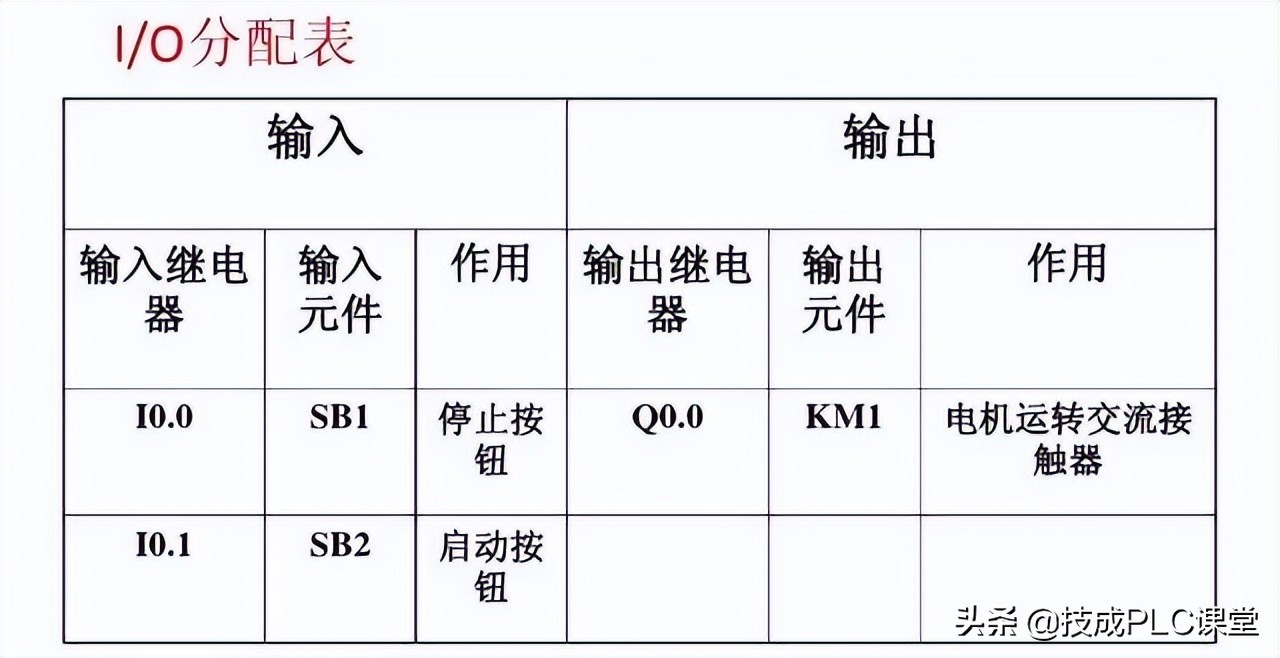 I/O分配表

| 输入 | | | 输出 | | |
|---|---|---|---|---|---|
| 输入继电器 | 输入元件 | 作用 | 输出继电器 | 输出元件 | 作用 |
| I0.0 | SB1 | 停止按钮 | Q0.0 | KM1 | 电机运转交流接触器 |
| I0.1 | SB2 | 启动按钮 | | | |

头条 @技成PLC课堂